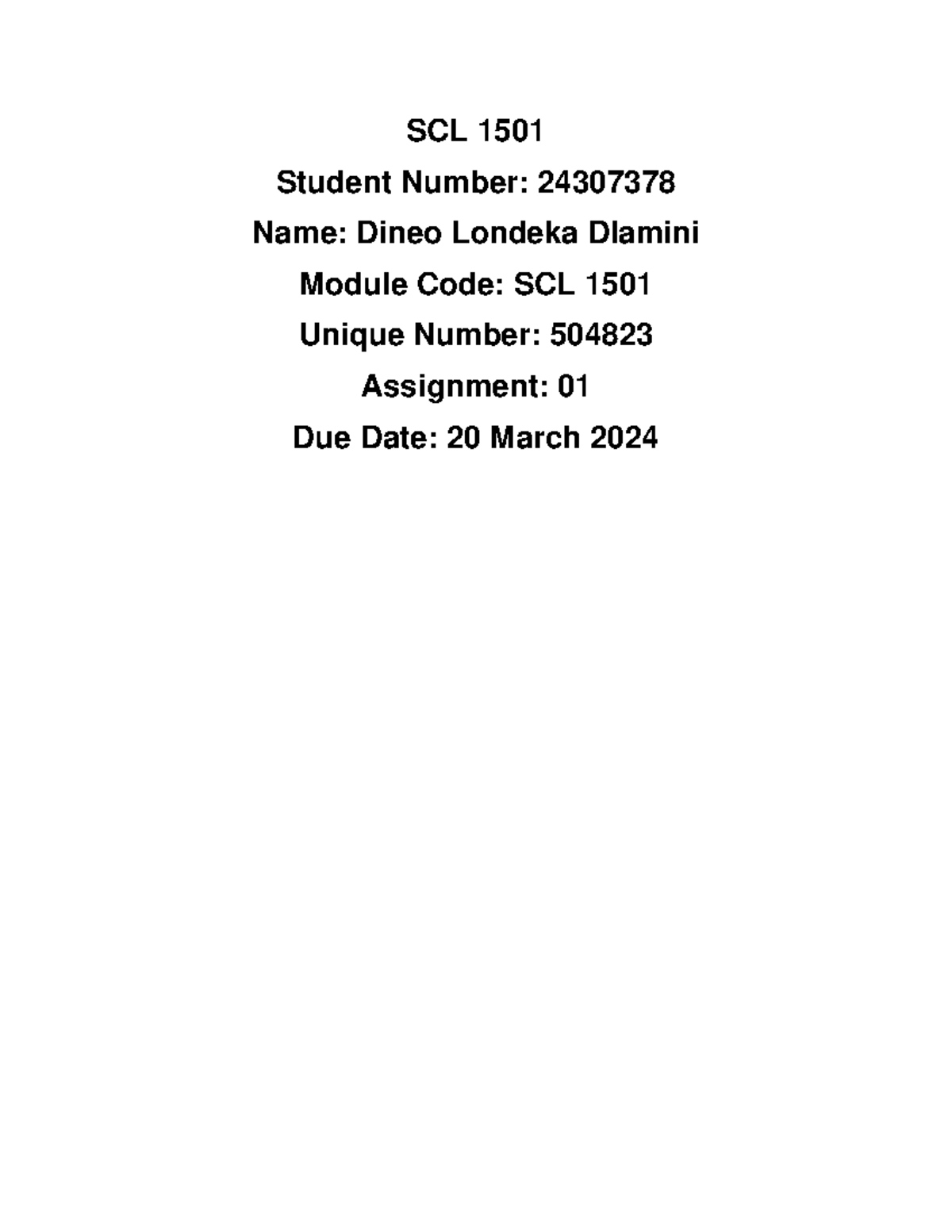 SCL 1501

Student Number: 24307378

Name: Dineo Londeka Dlamini

Module Code: SCL 1501

Unique Number: 504823

Assignment: 01

Due Date: 20 March 2024